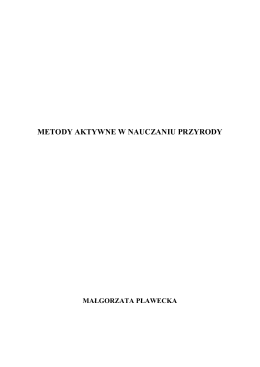 METODY AKTYWNE W NAUCZANIU PRZYRODY

MAŁGORZATA PLAWECKA